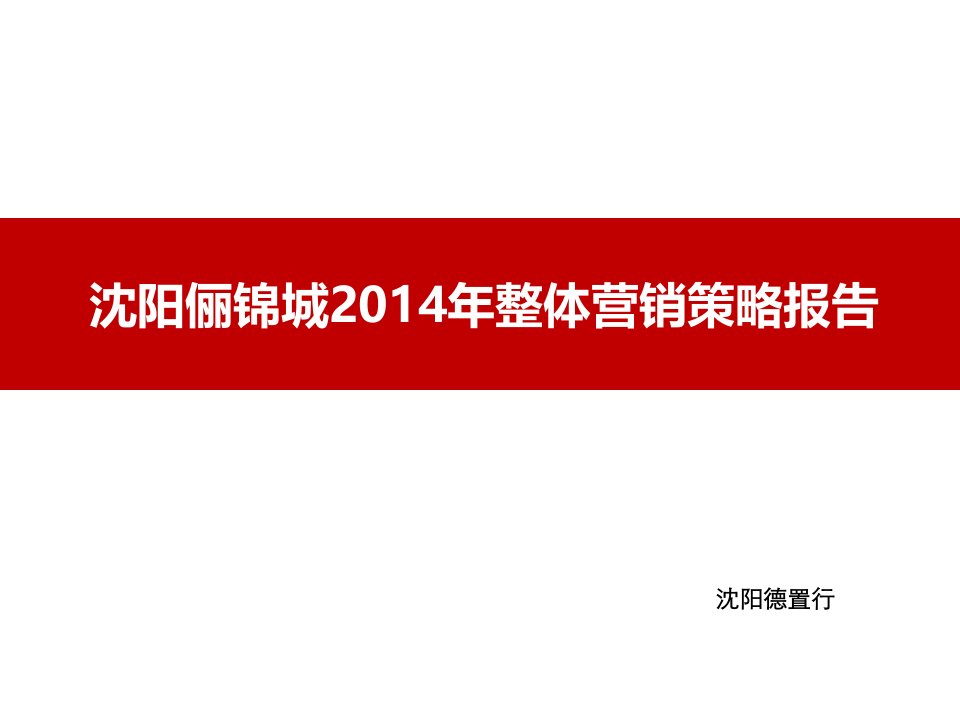 沈阳俪锦城2014年整体营销策略报告

沈阳德置行